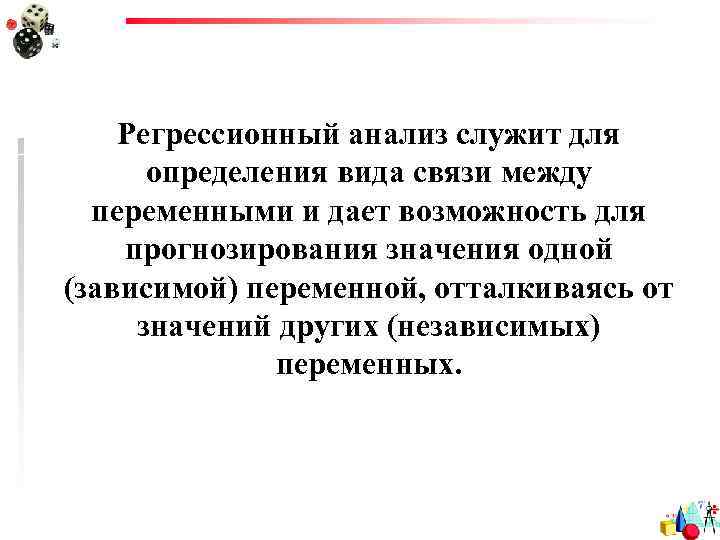 Регрессионный анализ служит для определения вида связи между переменными и дает возможность для прогнозирования значения одной (зависимой) переменной, отталкиваясь от значений других (независимых) переменных.